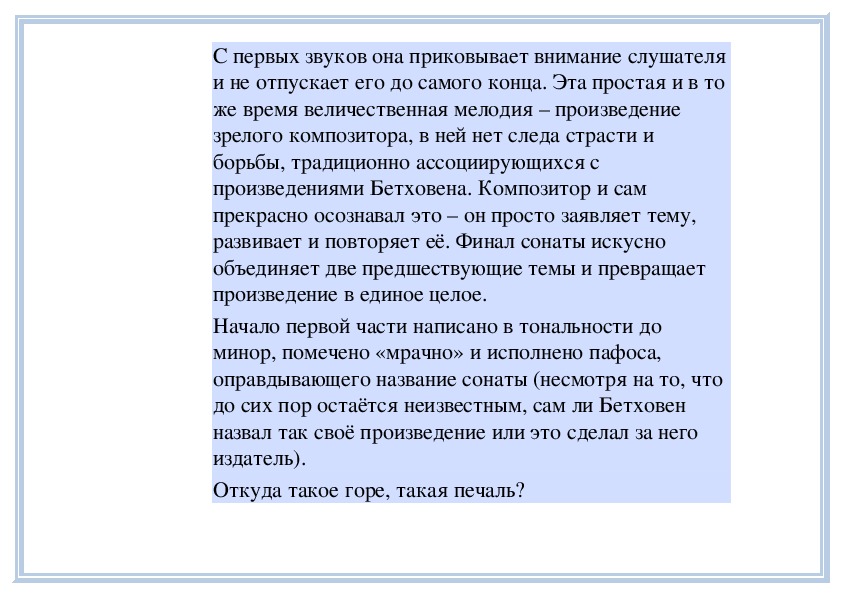 С первых звуков она приковывает внимание слушателя и не отпускает его до самого конца. Эта простая и в то же время величественная мелодия – произведение зрелого композитора, в ней нет следа страсти и борьбы, традиционно ассоциирующихся с произведениями Бетховена. Композитор и сам прекрасно осознавал это – он просто заявляет тему, развивает и повторяет её. Финал сонаты искусно объединяет две предшествующие темы и превращает произведение в единое целое.

Начало первой части написано в тональности до минор, помечено «мрачно» и исполнено пафоса, оправдывающего название сонаты (несмотря на то, что до сих пор остаётся неизвестным, сам ли Бетховен назвал так своё произведение или это сделал за него издатель).

Откуда такое горе, такая печаль?